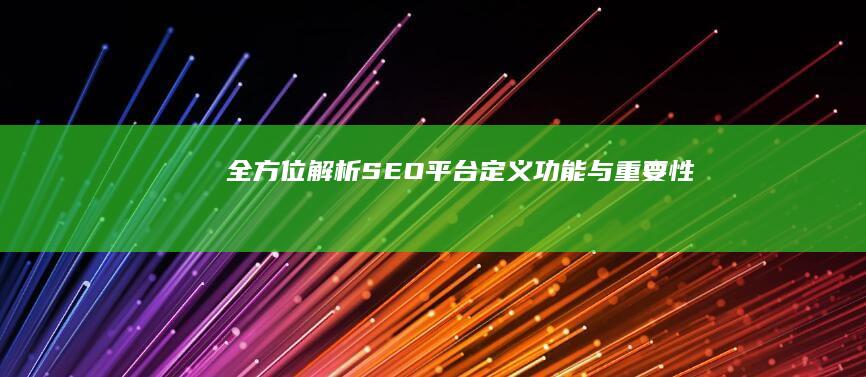 全方位解析SEO平台定义功能与重要性